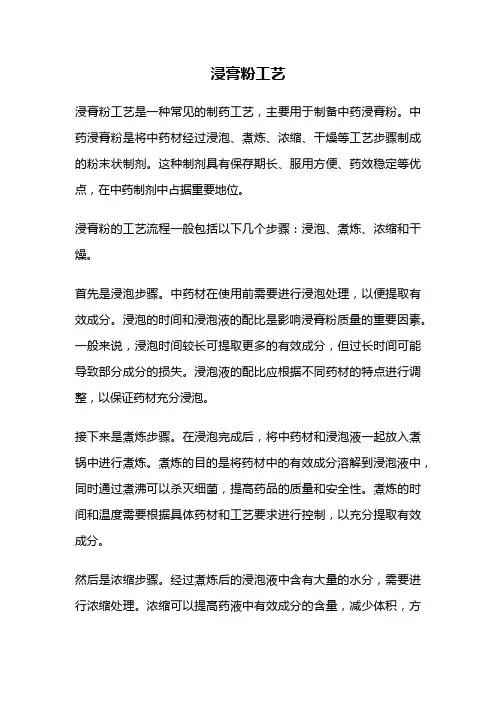 浸膏粉工艺

浸膏粉工艺是一种常见的制药工艺，主要用于制备中药浸膏粉。中药浸膏粉是将中药材经过浸泡、煮炼、浓缩、干燥等工艺步骤制成的粉末状制剂。这种制剂具有保存期长、服用方便、药效稳定等优点，在中药制剂中占据重要地位。

浸膏粉的工艺流程一般包括以下几个步骤：浸泡、煮炼、浓缩和干燥。

首先是浸泡步骤。中药材在使用前需要进行浸泡处理，以便提取有效成分。浸泡的时间和浸泡液的配比是影响浸膏粉质量的重要因素。一般来说，浸泡时间较长可提取更多的有效成分，但过长时间可能导致部分成分的损失。浸泡液的配比应根据不同药材的特点进行调整，以保证药材充分浸泡。

接下来是煮炼步骤。在浸泡完成后，将中药材和浸泡液一起放入煮锅中进行煮炼。煮炼的目的是将药材中的有效成分溶解到浸泡液中，同时通过煮沸可以杀灭细菌，提高药品的质量和安全性。煮炼的时间和温度需要根据具体药材和工艺要求进行控制，以充分提取有效成分。

然后是浓缩步骤。经过煮炼后的浸泡液中含有大量的水分，需要进行浓缩处理。浓缩可以提高药液中有效成分的含量，减少体积，方